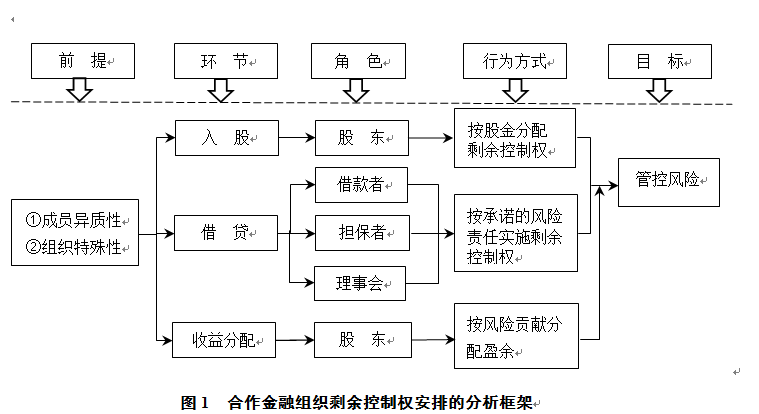 前 提

环 节

角 色

行为方式

目 标

①成员异质性
②组织特殊性

入 股

借 贷

收益分配

股 东

借款者

担保者

理事会

股 东

按股金分配剩余控制权

按承诺的风险责任实施剩余控制权

按风险贡献分配盈余

管控风险

图 1 合作金融组织剩余控制权安排的分析框架